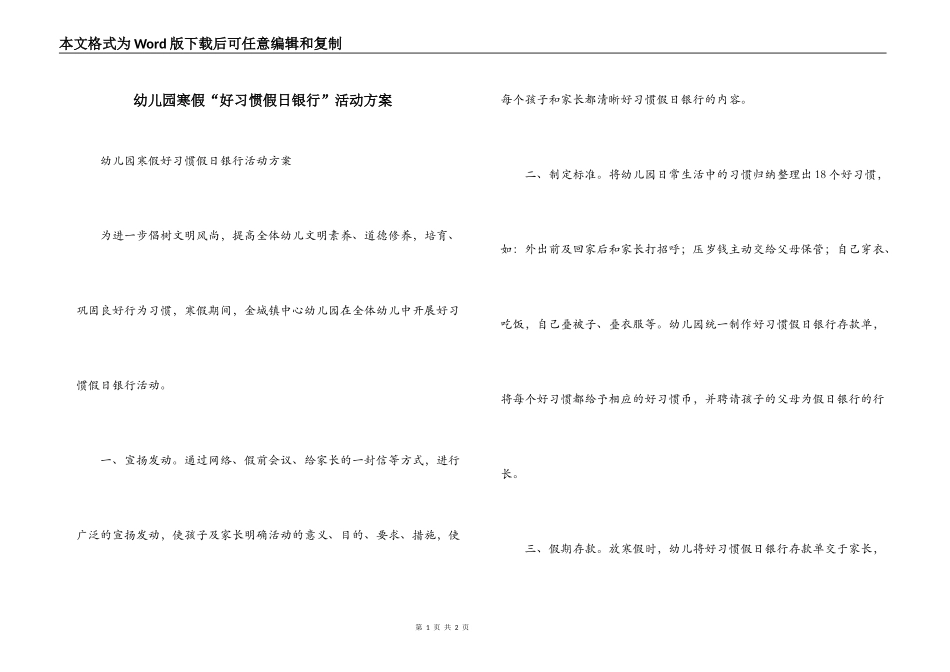 本文格式为Word版下载后可任意编辑和复制

幼儿园寒假“好习惯假日银行”活动方案

幼儿园寒假好习惯假日银行活动方案

为进一步倡树文明风尚，提高全体幼儿文明素养、道德修养，培育、巩固良好行为习惯，寒假期间，金城镇中心幼儿园在全体幼儿中开展好习惯假日银行活动。

一、宣扬发动。通过网络、假前会议、给家长的一封信等方式，进行广泛的宣扬发动，使孩子及家长明确活动的意义、目的、要求、措施，使每个孩子和家长都清晰好习惯假日银行的内容。

二、制定标准。将幼儿园日常生活中的习惯归纳整理出18个好习惯，如：外出前及回家后和家长打招呼；压岁钱主动交给父母保管；自己穿衣、吃饭，自己叠被子、叠衣服等。幼儿园统一制作好习惯假日银行存款单，将每个好习惯都给予相应的好习惯币，并聘请孩子的父母为假日银行的行长。

三、假期存款。放寒假时，幼儿将好习惯假日银行存款单交于家长，

第 1 页 共 2 页